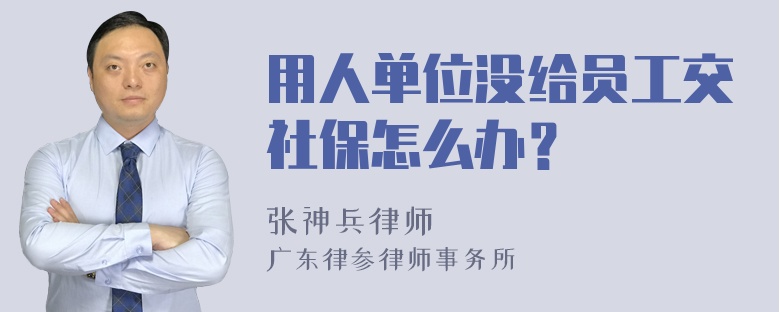 用人单位没给员工交社保怎么办？

张神兵律师

广东律参律师事务所